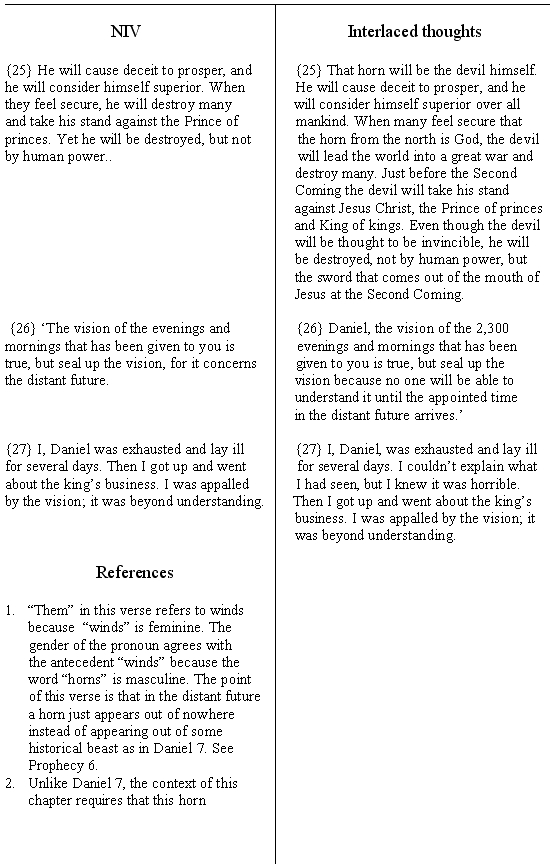 NIV

{25} He will cause deceit to prosper, and he will consider himself superior. When they feel secure, he will destroy many and take his stand against the Prince of princes. Yet he will be destroyed, but not by human power..

{26} 'The vision of the evenings and mornings that has been given to you is true, but seal up the vision, for it concerns the distant future.

{27} I, Daniel was exhausted and lay ill for several days. Then I got up and went about the king's business. I was appalled by the vision; it was beyond understanding.

References

1. "Them" in this verse refers to winds because "winds" is feminine. The gender of the pronoun agrees with the antecedent "winds" because the word "horns" is masculine. The point of this verse is that in the distant future a horn just appears out of nowhere instead of appearing out of some historical beast as in Daniel 7. See Prophecy 6.
2. Unlike Daniel 7, the context of this chapter requires that this horn

Interlaced thoughts

{25} That horn will be the devil himself. He will cause deceit to prosper, and he will consider himself superior over all mankind. When many feel secure that the horn from the north is God, the devil will lead the world into a great war and destroy many. Just before the Second Coming the devil will take his stand against Jesus Christ, the Prince of princes and King of kings. Even though the devil will be thought to be invincible, he will be destroyed, not by human power, but the sword that comes out of the mouth of Jesus at the Second Coming.

{26} Daniel, the vision of the 2,300 evenings and mornings that has been given to you is true, but seal up the vision because no one will be able to understand it until the appointed time in the distant future arrives.'

{27} I, Daniel, was exhausted and lay ill for several days. I couldn't explain what I had seen, but I knew it was horrible. Then I got up and went about the king's business. I was appalled by the vision; it was beyond understanding.